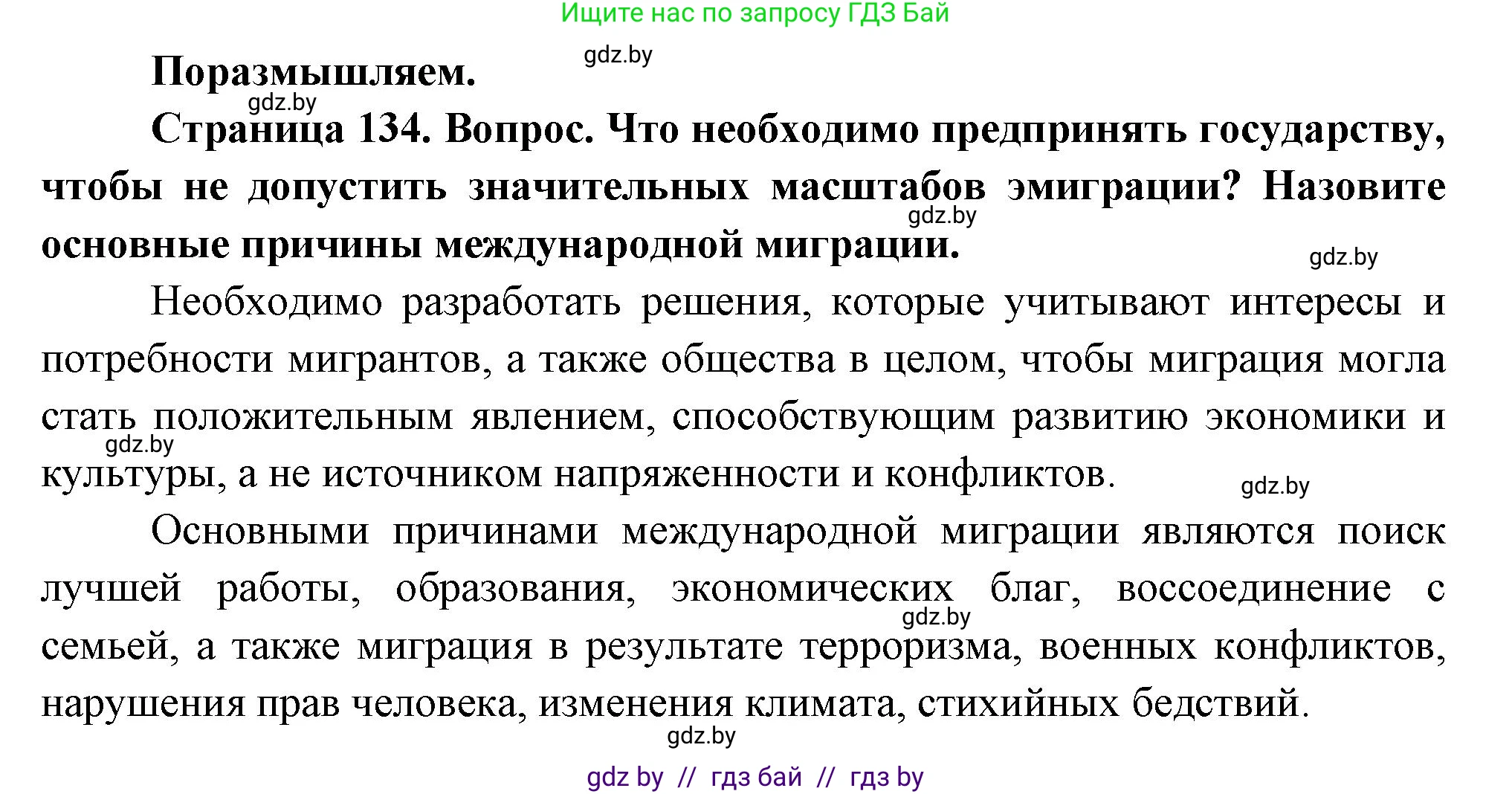 Ищите нас по запросу ГДЗ Бай

gdz.by

Поразмышляем.

gdz.by

Страница 134. Вопрос. Что необходимо предпринять государству, чтобы не допустить значительных масштабов эмиграции? Назовите основные причины международной миграции.

gdz.by

gdz.by

Необходимо разработать решения, которые учитывают интересы и потребности мигрантов, а также общества в целом, чтобы миграция могла стать положительным явлением, способствующим развитию экономики и культуры, а не источником напряженности и конфликтов.

gdz.by

gdz.by

Основными причинами международной миграции являются поиск лучшей работы, образования, экономических благ, воссоединение с семьей, а также миграция в результате терроризма, военных конфликтов, нарушения прав человека, изменения климата, стихийных бедствий.

gdz.by

gdz.by

gdz by // гдз бай // гдз by